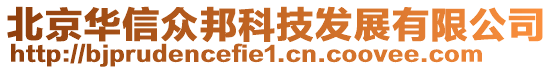 北京华信众邦科技发展有限公司
http://bjprudencefie1.cn.coovee.com